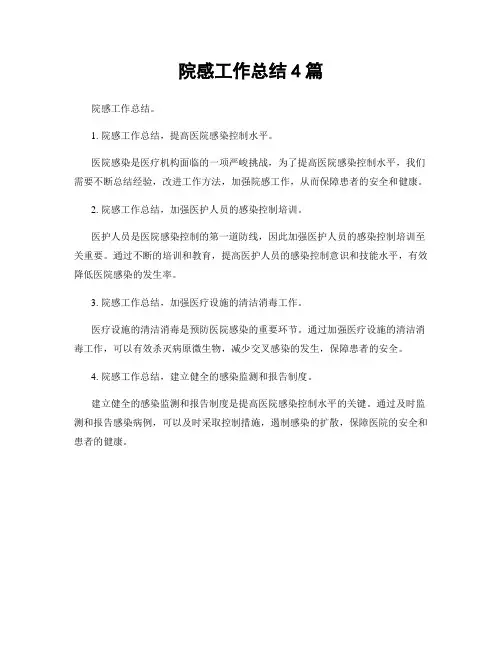 院感工作总结 4 篇

院感工作总结。

1. 院感工作总结，提高医院感染控制水平。

医院感染是医疗机构面临的一项严峻挑战，为了提高医院感染控制水平，我们需要不断总结经验，改进工作方法，加强院感工作，从而保障患者的安全和健康。

2. 院感工作总结，加强医护人员的感染控制培训。

医护人员是医院感染控制的第一道防线，因此加强医护人员的感染控制培训至关重要。通过不断的培训和教育，提高医护人员的感染控制意识和技能水平，有效降低医院感染的发生率。

3. 院感工作总结，加强医疗设施的清洁消毒工作。

医疗设施的清洁消毒是预防医院感染的重要环节。通过加强医疗设施的清洁消毒工作，可以有效杀灭病原微生物，减少交叉感染的发生，保障患者的安全。

4. 院感工作总结，建立健全的感染监测和报告制度。

建立健全的感染监测和报告制度是提高医院感染控制水平的关键。通过及时监测和报告感染病例，可以及时采取控制措施，遏制感染的扩散，保障医院的安全和患者的健康。